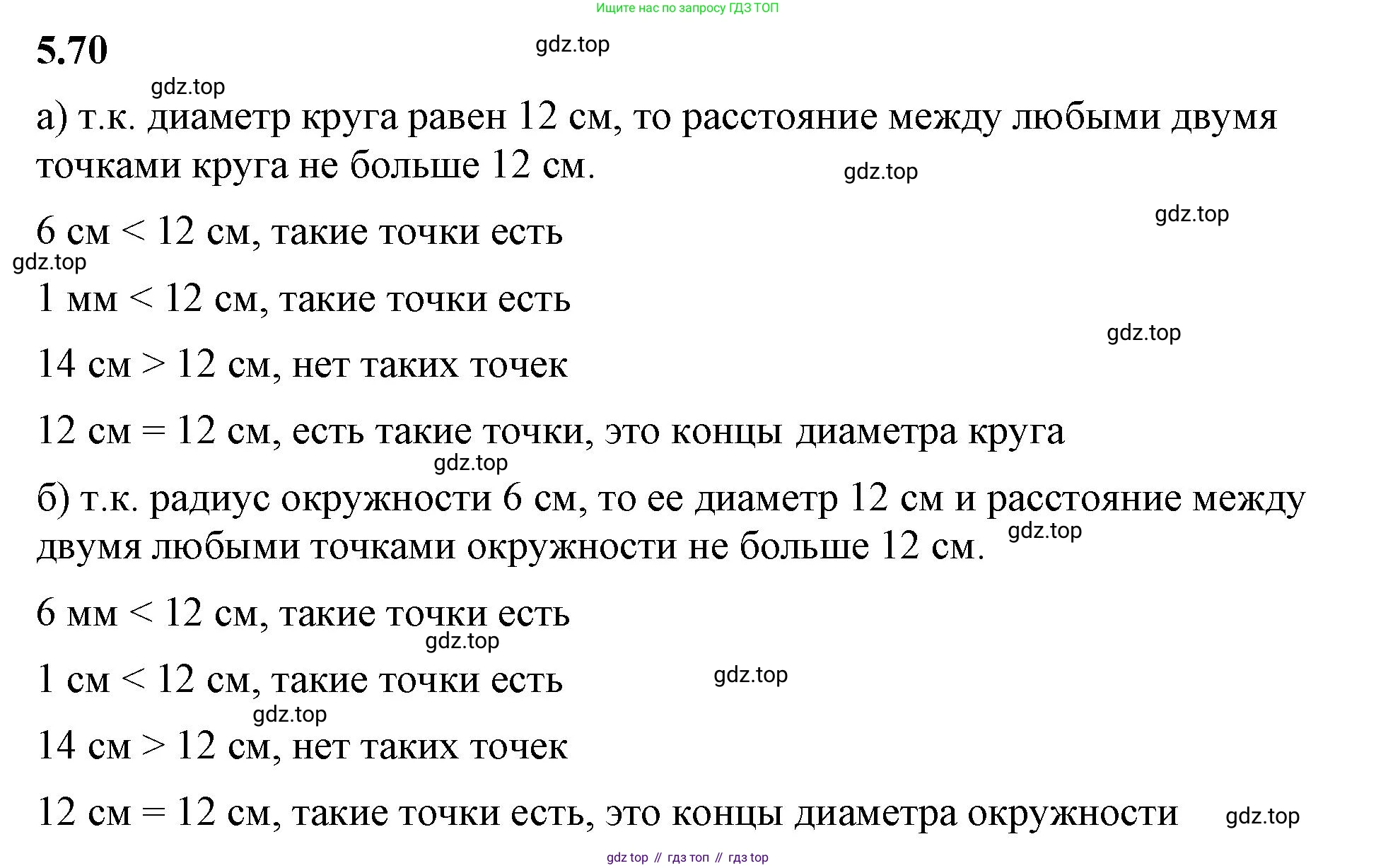 Ищите нас по запросу ГДЗ ТОП

5.70

gdz.top

gdz.top

а) т.к. диаметр круга равен 12 см, то расстояние между любыми двумя точками круга не больше 12 см.

gdz.top

gdz.top

6 см < 12 см, такие точки есть

gdz.top

1 мм < 12 см, такие точки есть

gdz.top

14 см > 12 см, нет таких точек

12 см = 12 см, есть такие точки, это концы диаметра круга

gdz.top

б) т.к. радиус окружности 6 см, то ее диаметр 12 см и расстояние между двумя любыми точками окружности не больше 12 см.

gdz.top

6 мм < 12 см, такие точки есть

gdz.top

1 см < 12 см, такие точки есть

gdz.top

gdz.top

14 см > 12 см, нет таких точек

12 см = 12 см, такие точки есть, это концы диаметра окружности

gdz.top

gdz top // гдз топ // гдз top